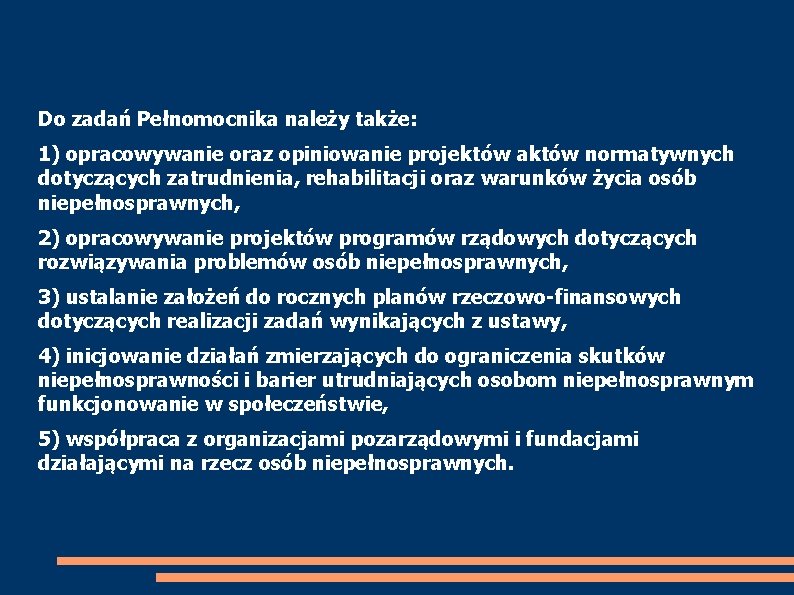 Do zadań Pełnomocnika należy także:

1) opracowywanie oraz opiniowanie projektów aktów normatywnych dotyczących zatrudnienia, rehabilitacji oraz warunków życia osób niepełnosprawnych,

2) opracowywanie projektów programów rządowych dotyczących rozwiązywania problemów osób niepełnosprawnych,

3) ustalanie założeń do rocznych planów rzeczowo-finansowych dotyczących realizacji zadań wynikających z ustawy,

4) inicjowanie działań zmierzających do ograniczenia skutków niepełnosprawności i barier utrudniających osobom niepełnosprawnym funkcjonowanie w społeczeństwie,

5) współpraca z organizacjami pozarządowymi i fundacjami działającymi na rzecz osób niepełnosprawnych.